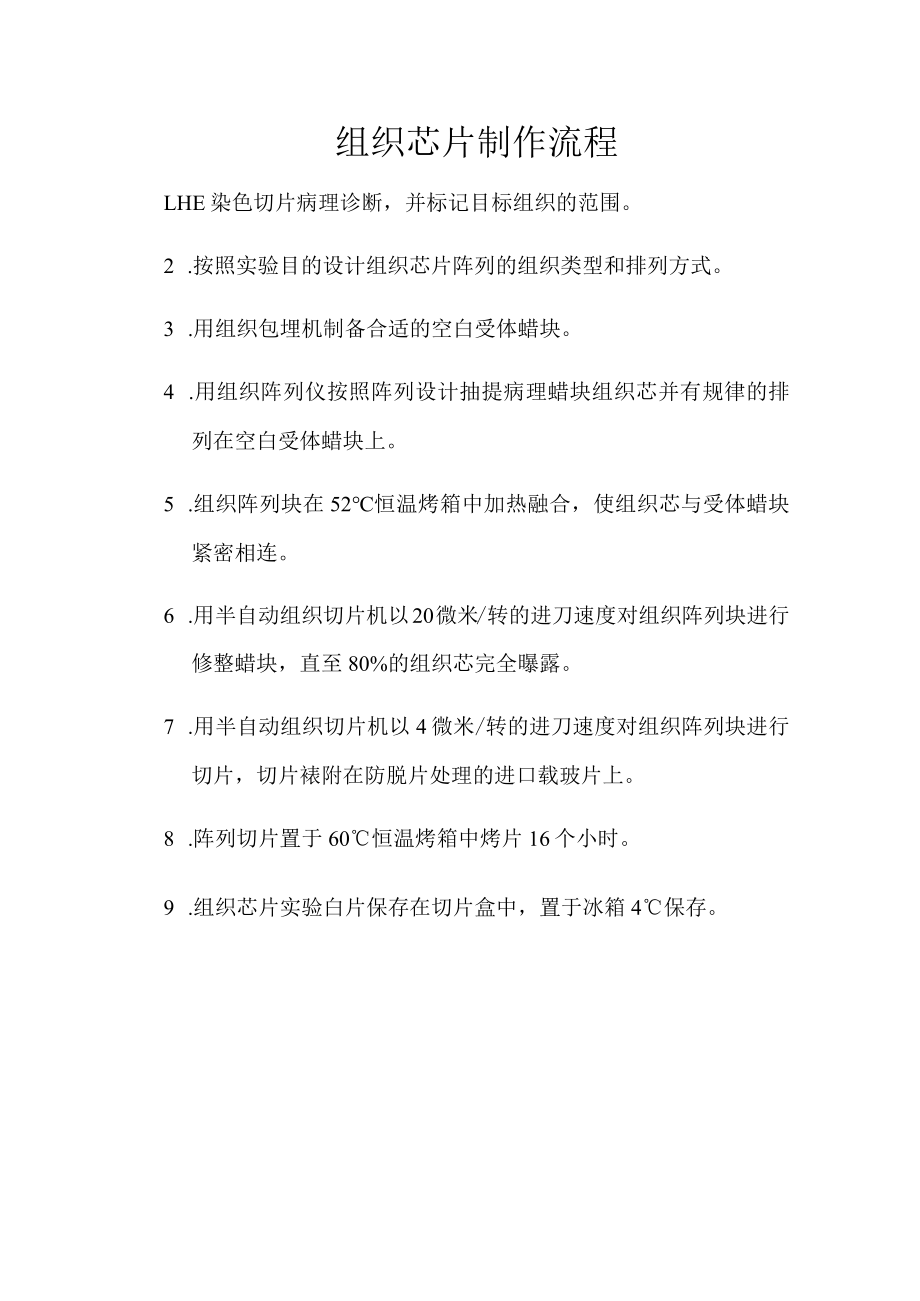 组织芯片制作流程

LHE 染色切片病理诊断，并标记目标组织的范围。

2 .按照实验目的设计组织芯片阵列的组织类型和排列方式。

3 .用组织包埋机制备合适的空白受体蜡块。

4 .用组织阵列仪按照阵列设计抽提病理蜡块组织芯并有规律的排列在空白受体蜡块上。

5 .组织阵列块在 52°C恒温烤箱中加热融合，使组织芯与受体蜡块紧密相连。

6 .用半自动组织切片机以 20 微米/转的进刀速度对组织阵列块进行修整蜡块，直至 80%的组织芯完全曝露。

7 .用半自动组织切片机以 4 微米/转的进刀速度对组织阵列块进行切片，切片裱附在防脱片处理的进口载玻片上。

8 .阵列切片置于 60℃恒温烤箱中烤片 16 个小时。

9 .组织芯片实验白片保存在切片盒中，置于冰箱 4℃保存。